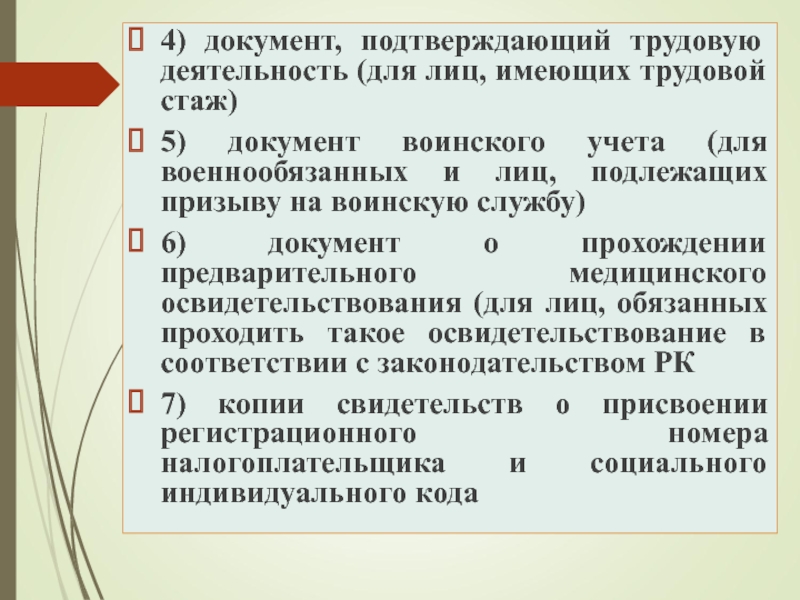 4) документ, подтверждающий трудовую деятельность (для лиц, имеющих трудовой стаж)

5) документ воинского учета (для военнообязанных и лиц, подлежащих призыву на воинскую службу)

6) документ о прохождении предварительного медицинского освидетельствования (для лиц, обязанных проходить такое освидетельствование в соответствии с законодательством РК

7) копии свидетельств о присвоении регистрационного номера налогоплательщика и социального индивидуального кода